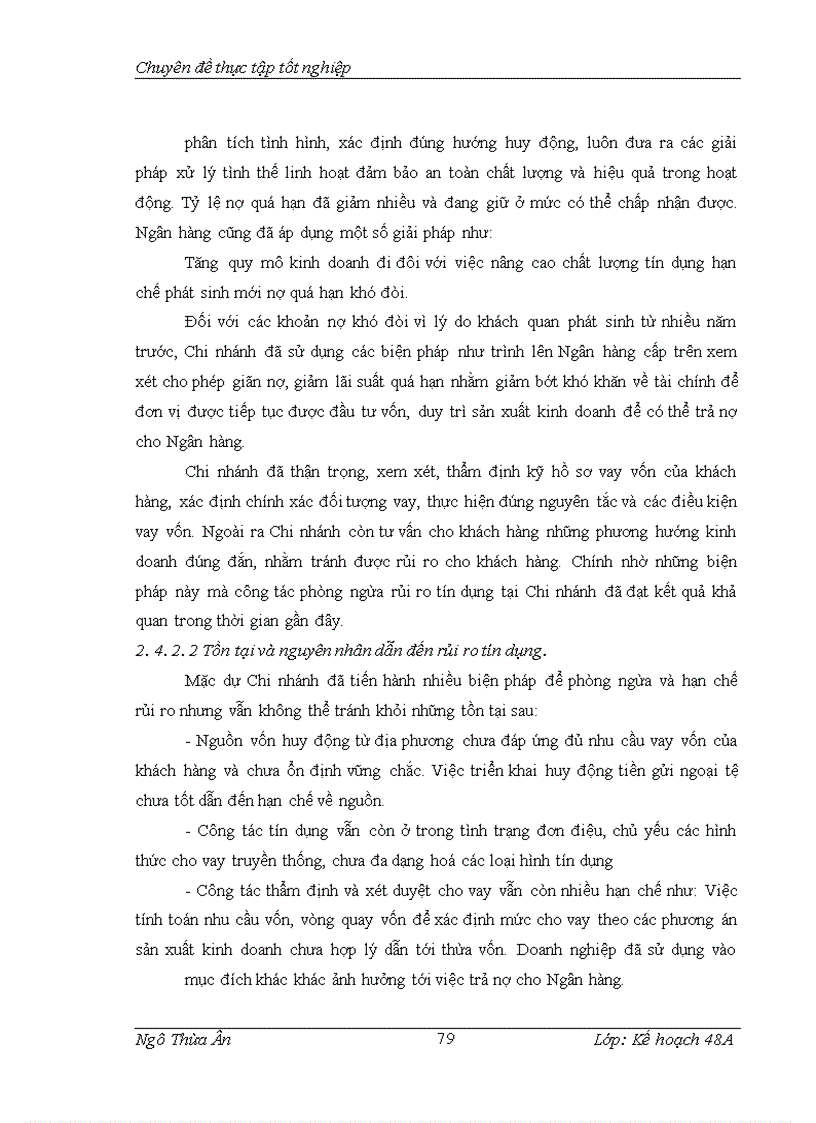 Chuyên đề thực tập tốt nghiệp

phân tích tình hình, xác định đúng hướng huy động, luôn đưa ra các giải pháp xử lý tình thế linh hoạt đảm bảo an toàn chất lượng và hiệu quả trong hoạt động. Tỷ lệ nợ quá hạn đã giảm nhiều và đang giữ ở mức có thể chấp nhận được. Ngân hàng cũng đã áp dụng một số giải pháp như:

Tăng quy mô kinh doanh đi đôi với việc nâng cao chất lượng tín dụng hạn chế phát sinh mới nợ quá hạn khó đòi.

Đối với các khoản nợ khó đòi vì lý do khách quan phát sinh từ nhiều năm trước, Chi nhánh đã sử dụng các biện pháp như trình lên Ngân hàng cấp trên xem xét cho phép giãn nợ, giảm lãi suất quá hạn nhằm giảm bớt khó khăn về tài chính để đơn vị được tiếp tục được đầu tư vốn, duy trì sản xuất kinh doanh để có thể trả nợ cho Ngân hàng.

Chi nhánh đã thận trọng, xem xét, thẩm định kỹ hồ sơ vay vốn của khách hàng, xác định chính xác đối tượng vay, thực hiện đúng nguyên tắc và các điều kiện vay vốn. Ngoài ra Chi nhánh còn tư vấn cho khách hàng những phương hướng kinh doanh đúng đắn, nhằm tránh được rủi ro cho khách hàng. Chính nhờ những biện pháp này mà công tác phòng ngừa rủi ro tín dụng tại Chi nhánh đã đạt kết quả khả quan trong thời gian gần đây.

2. 4. 2. 2 Tồn tại và nguyên nhân dẫn đến rủi ro tín dụng.

Mặc dự Chi nhánh đã tiến hành nhiều biện pháp để phòng ngừa và hạn chế rủi ro nhưng vẫn không thể tránh khỏi những tồn tại sau:

- Nguồn vốn huy động từ địa phương chưa đáp ứng đủ nhu cầu vay vốn của khách hàng và chưa ổn định vững chắc. Việc triển khai huy động tiền gửi ngoại tệ chưa tốt dẫn đến hạn chế về nguồn.

- Công tác tín dụng vẫn còn ở trong tình trạng đơn điệu, chủ yếu các hình thức cho vay truyền thống, chưa đa dạng hoá các loại hình tín dụng

- Công tác thẩm định và xét duyệt cho vay vẫn còn nhiều hạn chế như: Việc tính toán nhu cầu vốn, vòng quay vốn để xác định mức cho vay theo các phương án sản xuất kinh doanh chưa hợp lý dẫn tới thừa vốn. Doanh nghiệp đã sử dụng vào mục đích khác khác ảnh hưởng tới việc trả nợ cho Ngân hàng.

Ngô Thừa Ân 79 Lớp: Kế hoạch 48A